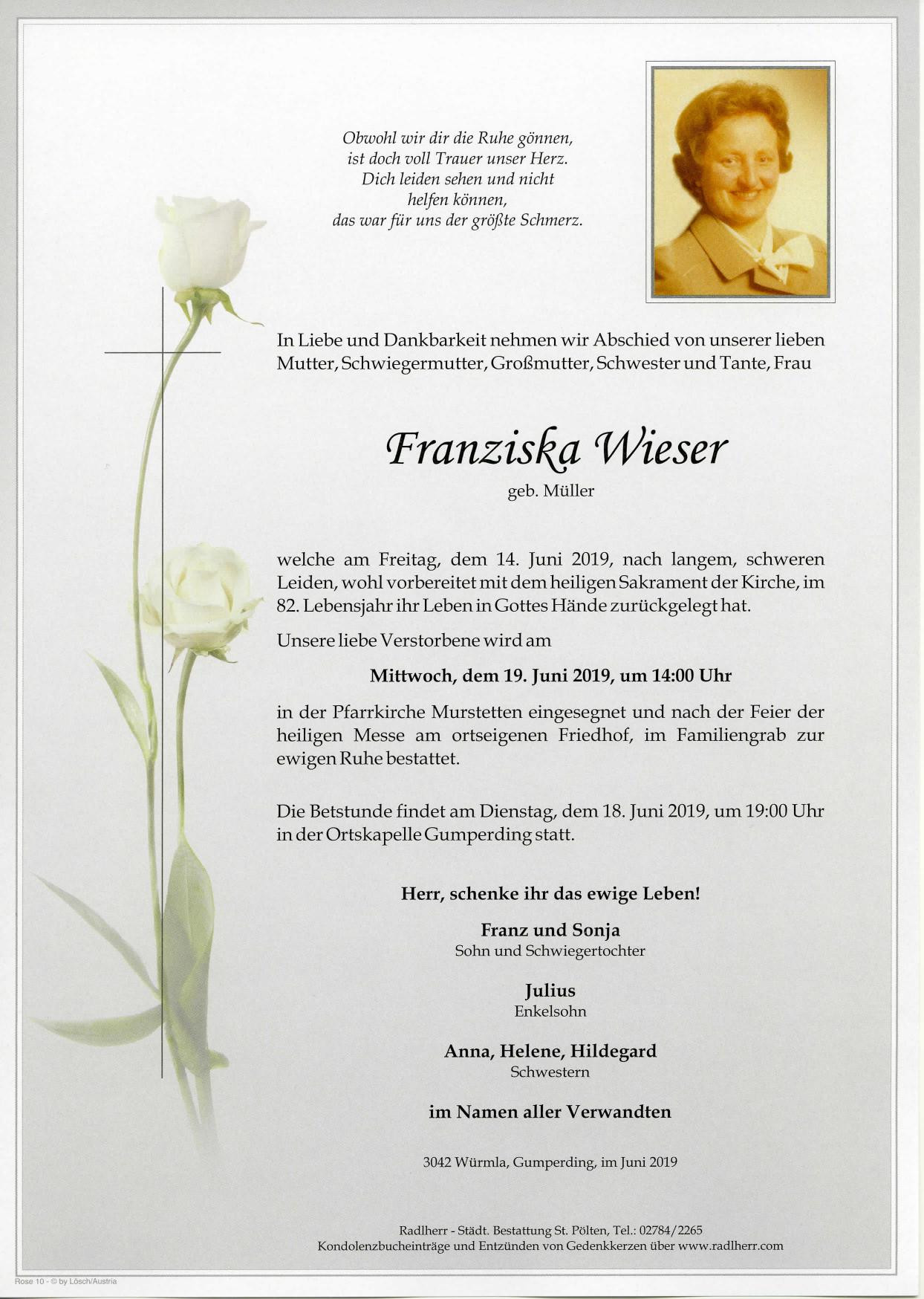 Obwohl wir dir die Ruhe gönnen,
ist doch voll Trauer unser Herz.
Dich leiden sehen und nicht
helfen können,
das war für uns der größte Schmerz.

In Liebe und Dankbarkeit nehmen wir Abschied von unserer lieben Mutter, Schwiegermutter, Großmutter, Schwester und Tante, Frau

Franziska Wieser

geb. Müller

welche am Freitag, dem 14. Juni 2019, nach langem, schweren Leiden, wohl vorbereitet mit dem heiligen Sakrament der Kirche, im 82. Lebensjahr ihr Leben in Gottes Hände zurückgelegt hat.

Unsere liebe Verstorbene wird am

Mittwoch, dem 19. Juni 2019, um 14:00 Uhr

in der Pfarrkirche Murstetten eingesegnet und nach der Feier der heiligen Messe am ortseigenen Friedhof, im Familiengrab zur ewigen Ruhe bestattet.

Die Betstunde findet am Dienstag, dem 18. Juni 2019, um 19:00 Uhr in der Ortskapelle Gumperding statt.

Herr, schenke ihr das ewige Leben!

Franz und Sonja
Sohn und Schwiegertochter

Julius
Enkelsohn

Anna, Helene, Hildegard
Schwestern

im Namen aller Verwandten

3042 Würmla, Gumperding, im Juni 2019

Radlherr - Städt. Bestattung St. Pölten, Tel.: 02784/2265
Kondolenzbucheinträge und Entzünden von Gedenkkerzen über www.radlherr.com

Rose 10 - © by Lösch/Austria